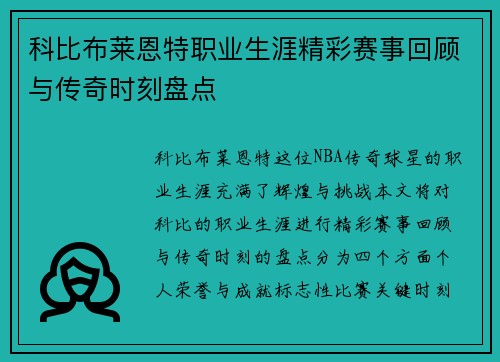 科比布莱恩特职业生涯精彩赛事回顾与传奇时刻盘点

科比布莱恩特这位NBA传奇球星的职业生涯充满了辉煌与挑战本文将对科比的职业生涯进行精彩赛事回顾与传奇时刻的盘点分为四个方面个人荣誉与成就标志性比赛关键时刻